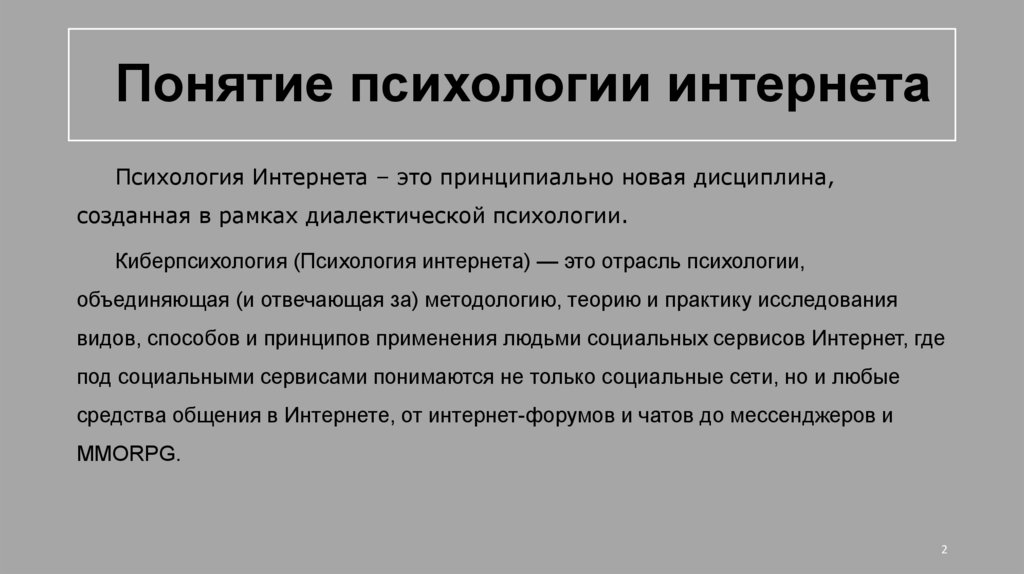 Понятие психологии интернета

Психология Интернета – это принципиально новая дисциплина, созданная в рамках диалектической психологии.

Киберпсихология (Психология интернета) — это отрасль психологии, объединяющая (и отвечающая за) методологию, теорию и практику исследования видов, способов и принципов применения людьми социальных сервисов Интернет, где под социальными сервисами понимаются не только социальные сети, но и любые средства общения в Интернете, от интернет-форумов и чатов до мессенджеров и MMORPG.

2